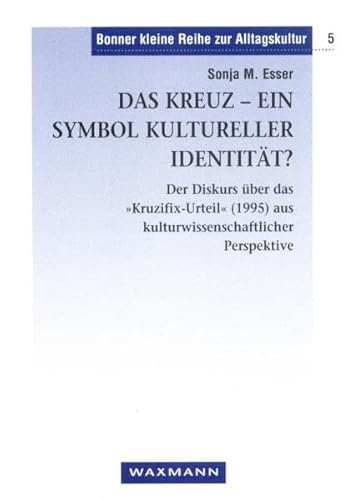 Bonner kleine Reihe zur Alltagskultur 5

Sonja M. Esser

DAS KREUZ – EIN SYMBOL KULTURELLER IDENTITÄT?

Der Diskurs über das »Kruzifix-Urteil« (1995) aus kulturwissenschaftlicher Perspektive

WAXMANN